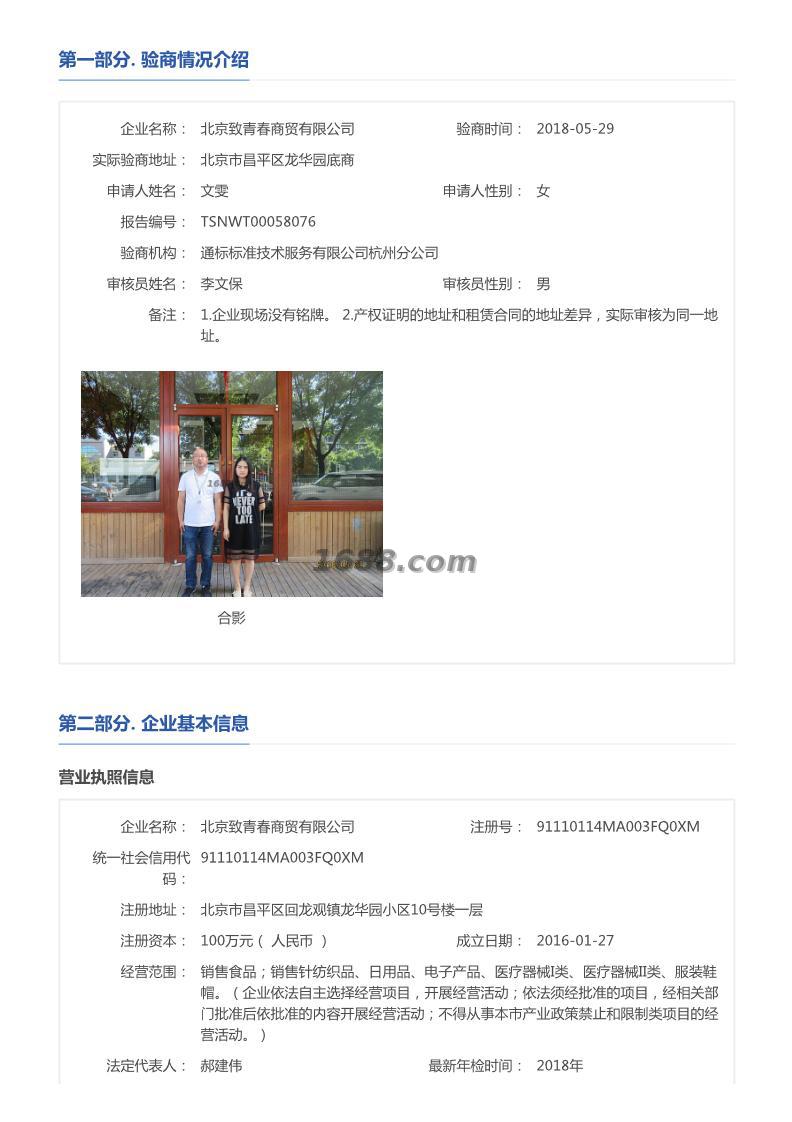 第一部分. 验商情况介绍

企业名称： 北京致青春商贸有限公司　　验商时间： 2018-05-29

实际验商地址： 北京市昌平区龙华园底商

申请人姓名： 文雯　　申请人性别： 女

报告编号： TSNWT00058076

验商机构： 通标标准技术服务有限公司杭州分公司

审核员姓名： 李文保　　审核员性别： 男

备注： 1.企业现场没有铭牌。 2.产权证明的地址和租赁合同的地址差异，实际审核为同一地址。

NEVER TOO LATE

1688.com

合影

第二部分. 企业基本信息

营业执照信息

企业名称： 北京致青春商贸有限公司　　注册号： 91110114MA003FQ0XM

统一社会信用代码： 91110114MA003FQ0XM

注册地址： 北京市昌平区回龙观镇龙华园小区10号楼一层

注册资本： 100万元（ 人民币 ）　　成立日期： 2016-01-27

经营范围： 销售食品；销售针纺织品、日用品、电子产品、医疗器械I类、医疗器械II类、服装鞋帽。（企业依法自主选择经营项目，开展经营活动；依法须经批准的项目，经相关部门批准后依批准的内容开展经营活动；不得从事本市产业政策禁止和限制类项目的经营活动。）

法定代表人： 郝建伟　　最新年检时间： 2018年